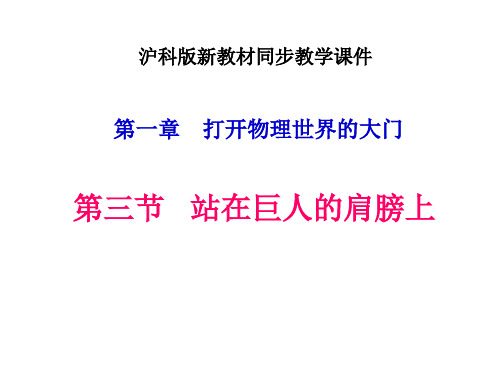 沪科版新教材同步教学课件

第一章　打开物理世界的大门

第三节　站在巨人的肩膀上